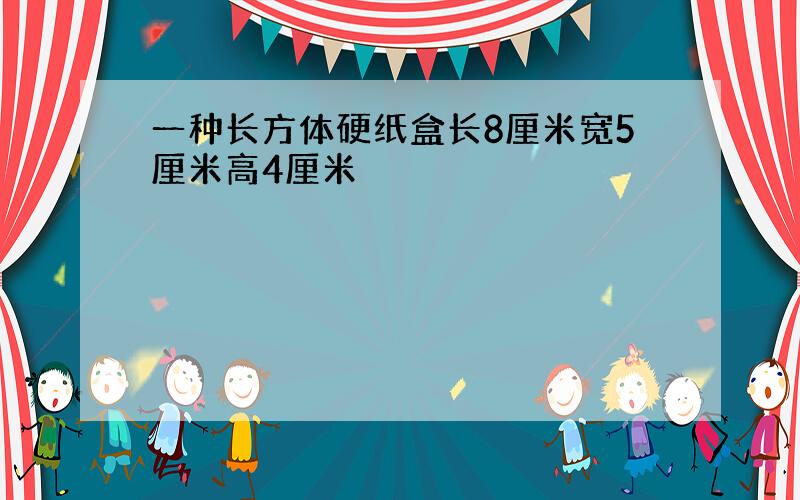 一种长方体硬纸盒长8厘米宽5厘米高4厘米